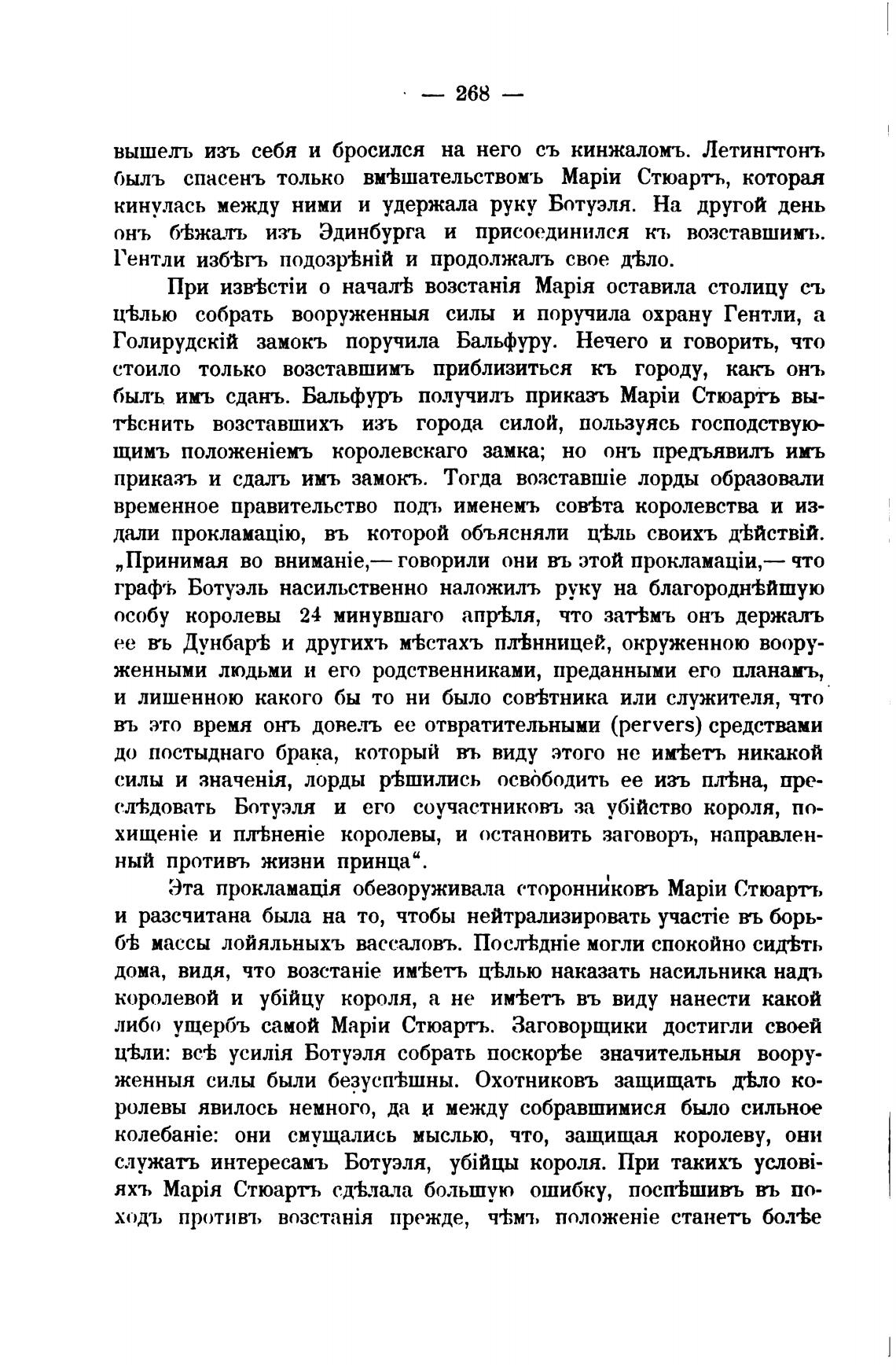 — 268 —

вышелъ изъ себя и бросился на него съ кинжаломъ. Летингтонъ былъ спасенъ только вмѣшательствомъ Маріи Стюартъ, которая кинулась между ними и удержала руку Ботуэля. На другой день онъ бѣжалъ изъ Эдинбурга и присоединился къ возставшимъ. Гентли избѣгъ подозрѣній и продолжалъ свое дѣло.

При извѣстіи о началѣ возстанія Марія оставила столицу съ цѣлью собрать вооруженныя силы и поручила охрану Гентли, а Голирудскій замокъ поручила Бальфуру. Нечего и говорить, что стоило только возставшимъ приблизиться къ городу, какъ онъ былъ имъ сданъ. Бальфуръ получилъ приказъ Маріи Стюартъ вытѣснить возставшихъ изъ города силой, пользуясь господствующимъ положеніемъ королевскаго замка; но онъ предъявилъ имъ приказъ и сдалъ имъ замокъ. Тогда возставшіе лорды образовали временное правительство подъ именемъ совѣта королевства и издали прокламацію, въ которой объясняли цѣль своихъ дѣйствій. „Принимая во вниманіе,— говорили они въ этой прокламаціи,— что графъ Ботуэль насильственно наложилъ руку на благороднѣйшую особу королевы 24 минувшаго апрѣля, что затѣмъ онъ держалъ ее въ Дунбарѣ и другихъ мѣстахъ плѣнницей, окруженною вооруженными людьми и его родственниками, преданными его планамъ, и лишенною какого бы то ни было совѣтника или служителя, что въ это время онъ довелъ ее отвратительными (pervers) средствами до постыднаго брака, который въ виду этого не имѣетъ никакой силы и значенія, лорды рѣшились освободить ее изъ плѣна, преслѣдовать Ботуэля и его соучастниковъ за убійство короля, похищеніе и плѣненіе королевы, и остановить заговоръ, направленный противъ жизни принца“.

Эта прокламація обезоруживала сторонниковъ Маріи Стюартъ и разсчитана была на то, чтобы нейтрализировать участіе въ борьбѣ массы лойяльныхъ вассаловъ. Послѣдніе могли спокойно сидѣть дома, видя, что возстаніе имѣетъ цѣлью наказать насильника надъ королевой и убійцу короля, а не имѣетъ въ виду нанести какой либо ущербъ самой Маріи Стюартъ. Заговорщики достигли своей цѣли: всѣ усилія Ботуэля собрать поскорѣе значительныя вооруженныя силы были безуспѣшны. Охотниковъ защищать дѣло королевы явилось немного, да и между собравшимися было сильное колебаніе: они смущались мыслью, что, защищая королеву, они служатъ интересамъ Ботуэля, убійцы короля. При такихъ условіяхъ Марія Стюартъ сдѣлала большую ошибку, поспѣшивъ въ походъ противъ возстанія прежде, чѣмъ положеніе станетъ болѣе